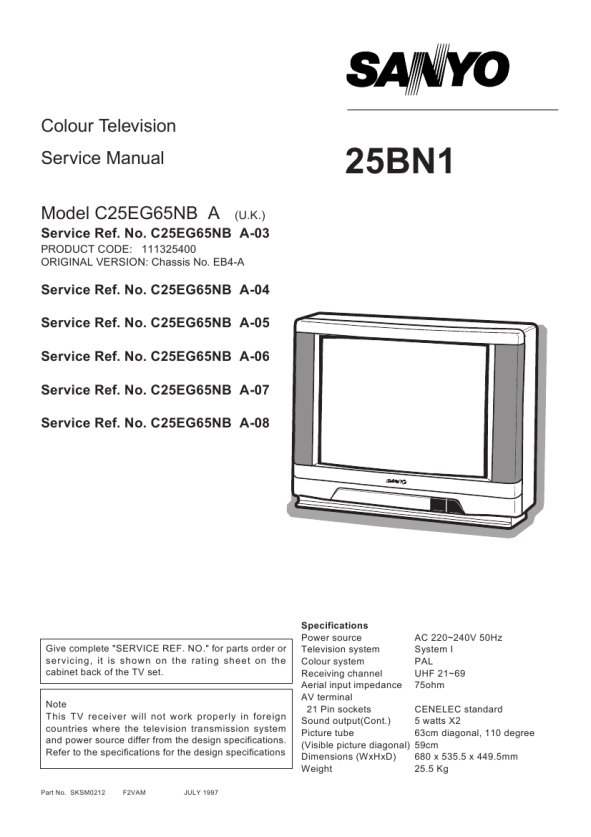 SANYO

Colour Television

Service Manual

25BN1

Model C25EG65NB A (U.K.)

Service Ref. No. C25EG65NB A-03

PRODUCT CODE: 111325400
ORIGINAL VERSION: Chassis No. EB4-A

Service Ref. No. C25EG65NB A-04

Service Ref. No. C25EG65NB A-05

Service Ref. No. C25EG65NB A-06

Service Ref. No. C25EG65NB A-07

Service Ref. No. C25EG65NB A-08

SANYO

Give complete "SERVICE REF. NO." for parts order or servicing, it is shown on the rating sheet on the cabinet back of the TV set.

Note
This TV receiver will not work properly in foreign countries where the television transmission system and power source differ from the design specifications. Refer to the specifications for the design specifications

Specifications

| | |
|---|---|
| Power source | AC 220~240V 50Hz |
| Television system | System I |
| Colour system | PAL |
| Receiving channel | UHF 21~69 |
| Aerial input impedance | 75ohm |
| AV terminal | |
| 21 Pin sockets | CENELEC standard |
| Sound output(Cont.) | 5 watts X2 |
| Picture tube | 63cm diagonal, 110 degree |
| (Visible picture diagonal) | 59cm |
| Dimensions (WxHxD) | 680 x 535.5 x 449.5mm |
| Weight | 25.5 Kg |

Part No. SKSM0212 F2VAM JULY 1997